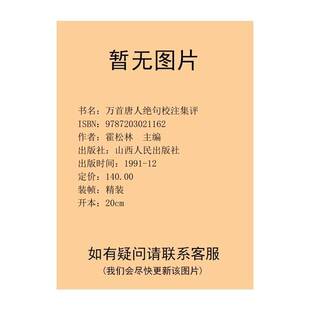 暂无图片

书名：万首唐人绝句校注集评
ISBN：9787203021162
作者：霍松林　主编
出版社：山西人民出版社
出版时间：1991-12
定价：140.00
装帧：精装
开本：20cm

如有疑问请联系客服
（我们会尽快更新该图片）